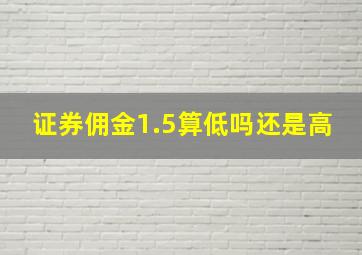 证券佣金1.5算低吗还是高